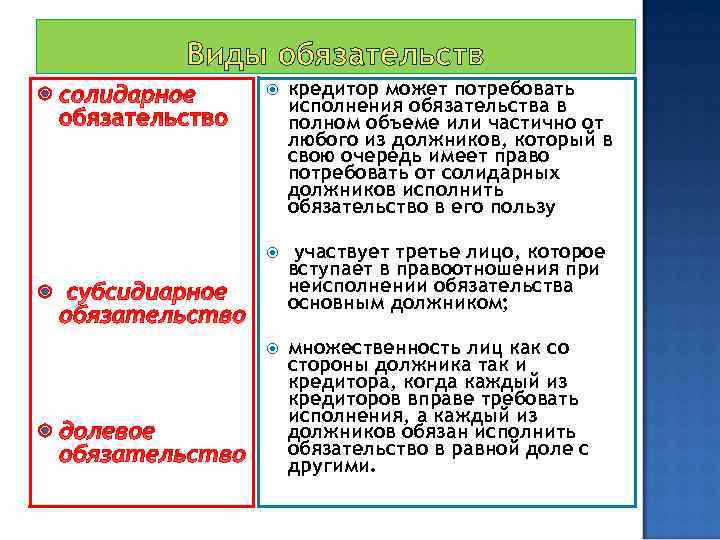 Виды обязательств

солидарное обязательство

субсидиарное обязательство

долевое обязательство

кредитор может потребовать исполнения обязательства в полном объеме или частично от любого из должников, который в свою очередь имеет право потребовать от солидарных должников исполнить обязательство в его пользу

участвует третье лицо, которое вступает в правоотношения при неисполнении обязательства основным должником;

множественность лиц как со стороны должника так и кредитора, когда каждый из кредиторов вправе требовать исполнения, а каждый из должников обязан исполнить обязательство в равной доле с другими.